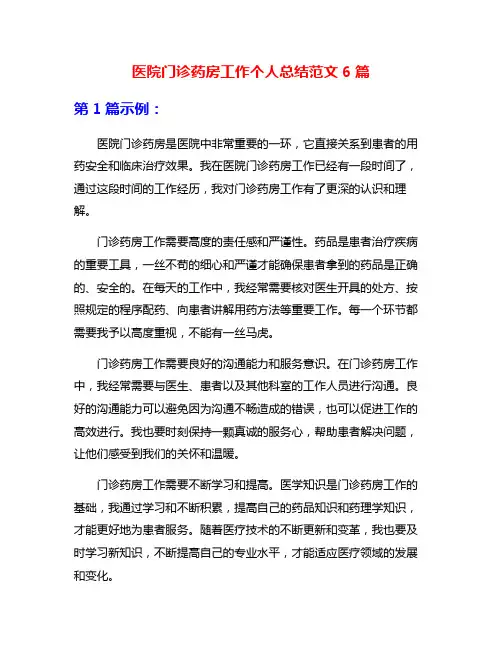 医院门诊药房工作个人总结范文 6 篇

第 1 篇示例：

医院门诊药房是医院中非常重要的一环，它直接关系到患者的用药安全和临床治疗效果。我在医院门诊药房工作已经有一段时间了，通过这段时间的工作经历，我对门诊药房工作有了更深的认识和理解。

门诊药房工作需要高度的责任感和严谨性。药品是患者治疗疾病的重要工具，一丝不苟的细心和严谨才能确保患者拿到的药品是正确的、安全的。在每天的工作中，我经常需要核对医生开具的处方、按照规定的程序配药、向患者讲解用药方法等重要工作。每一个环节都需要我予以高度重视，不能有一丝马虎。

门诊药房工作需要良好的沟通能力和服务意识。在门诊药房工作中，我经常需要与医生、患者以及其他科室的工作人员进行沟通。良好的沟通能力可以避免因为沟通不畅造成的错误，也可以促进工作的高效进行。我也要时刻保持一颗真诚的服务心，帮助患者解决问题，让他们感受到我们的关怀和温暖。

门诊药房工作需要不断学习和提高。医学知识是门诊药房工作的基础，我通过学习和不断积累，提高自己的药品知识和药理学知识，才能更好地为患者服务。随着医疗技术的不断更新和变革，我也要及时学习新知识，不断提高自己的专业水平，才能适应医疗领域的发展和变化。